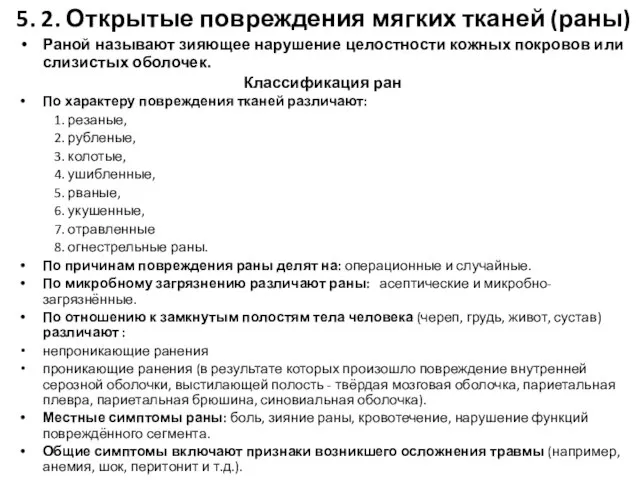 5. 2. Открытые повреждения мягких тканей (раны)

• Раной называют зияющее нарушение целостности кожных покровов или слизистых оболочек.

Классификация ран

• По характеру повреждения тканей различают:
1. резаные,
2. рубленые,
3. колотые,
4. ушибленные,
5. рваные,
6. укушенные,
7. отравленные
8. огнестрельные раны.

• По причинам повреждения раны делят на: операционные и случайные.
• По микробному загрязнению различают раны: асептические и микробно-загрязнённые.
• По отношению к замкнутым полостям тела человека (череп, грудь, живот, сустав) различают :
• непроникающие ранения
• проникающие ранения (в результате которых произошло повреждение внутренней серозной оболочки, выстилающей полость - твёрдая мозговая оболочка, париетальная плевра, париетальная брюшина, синовиальная оболочка).
• Местные симптомы раны: боль, зияние раны, кровотечение, нарушение функций повреждённого сегмента.
• Общие симптомы включают признаки возникшего осложнения травмы (например, анемия, шок, перитонит и т.д.).